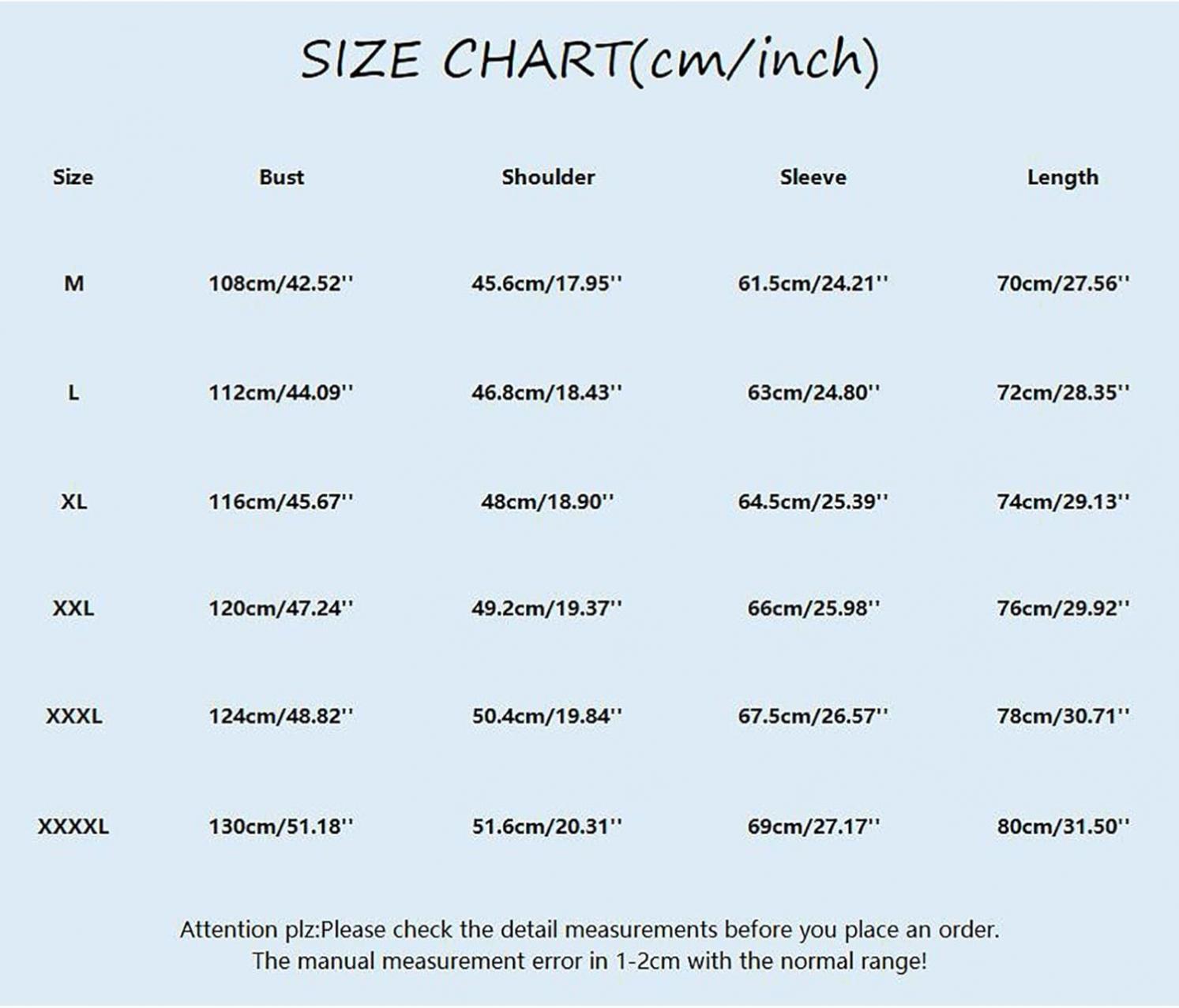 SIZE CHART(cm/inch)

| Size | Bust | Shoulder | Sleeve | Length |
|---|---|---|---|---|
| M | 108cm/42.52'' | 45.6cm/17.95'' | 61.5cm/24.21'' | 70cm/27.56'' |
| L | 112cm/44.09'' | 46.8cm/18.43'' | 63cm/24.80'' | 72cm/28.35'' |
| XL | 116cm/45.67'' | 48cm/18.90'' | 64.5cm/25.39'' | 74cm/29.13'' |
| XXL | 120cm/47.24'' | 49.2cm/19.37'' | 66cm/25.98'' | 76cm/29.92'' |
| XXXL | 124cm/48.82'' | 50.4cm/19.84'' | 67.5cm/26.57'' | 78cm/30.71'' |
| XXXXL | 130cm/51.18'' | 51.6cm/20.31'' | 69cm/27.17'' | 80cm/31.50'' |

Attention plz:Please check the detail measurements before you place an order.
The manual measurement error in 1-2cm with the normal range!